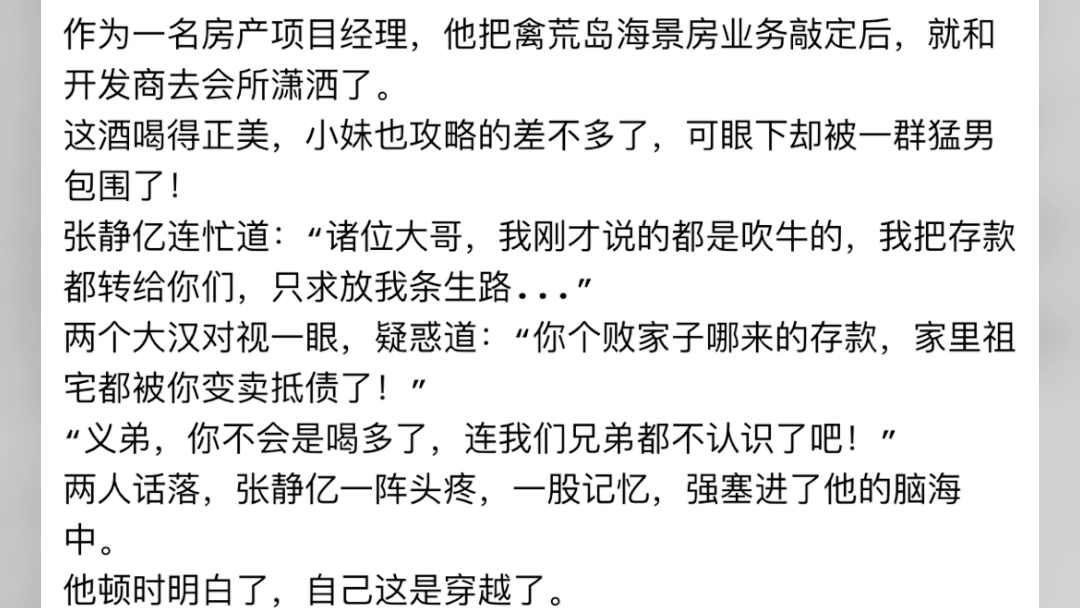 作为一名房产项目经理，他把禽荒岛海景房业务敲定后，就和开发商去会所潇洒了。
这酒喝得正美，小妹也攻略的差不多了，可眼下却被一群猛男包围了！
张静亿连忙道：“诸位大哥，我刚才说的都是吹牛的，我把存款都转给你们，只求放我条生路...”
两个大汉对视一眼，疑惑道：“你个败家子哪来的存款，家里祖宅都被你变卖抵债了！”
“义弟，你不会是喝多了，连我们兄弟都不认识了吧！”
两人话落，张静亿一阵头疼，一股记忆，强塞进了他的脑海中。
他顿时明白了，自己这是穿越了。